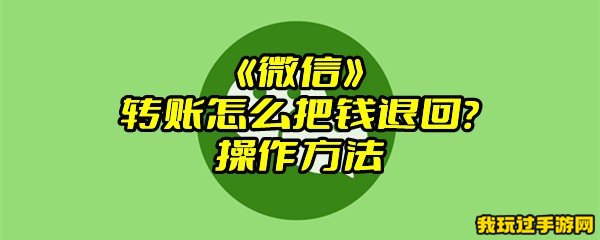 《微信》
转账怎么把钱退回？
操作方法

我玩过手游网